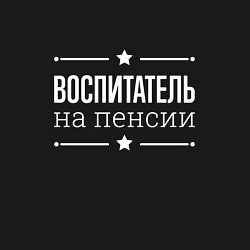 ВОСПИТАТЕЛЬ
на пенсии